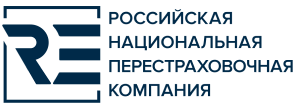 RE

РОССИЙСКАЯ
НАЦИОНАЛЬНАЯ
ПЕРЕСТРАХОВОЧНАЯ
КОМПАНИЯ